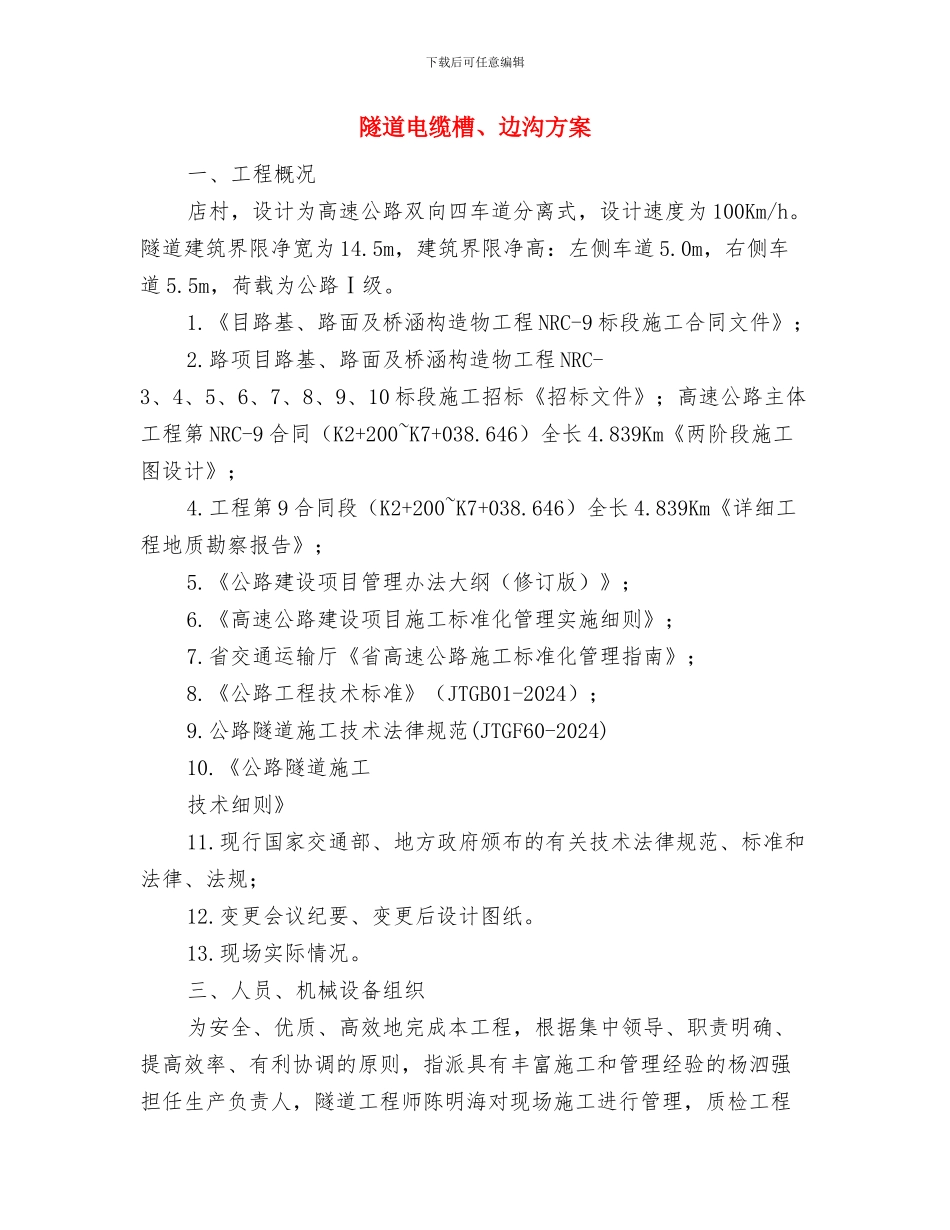 下载后可任意编辑

隧道电缆槽、边沟方案

一、工程概况

店村，设计为高速公路双向四车道分离式，设计速度为100Km/h。隧道建筑界限净宽为14.5m，建筑界限净高：左侧车道5.0m，右侧车道5.5m，荷载为公路Ⅰ级。

1.《目路基、路面及桥涵构造物工程NRC-9标段施工合同文件》；

2.路项目路基、路面及桥涵构造物工程NRC-3、4、5、6、7、8、9、10标段施工招标《招标文件》；高速公路主体工程第NRC-9合同（K2+200~K7+038.646）全长4.839Km《两阶段施工图设计》；

4.工程第9合同段（K2+200~K7+038.646）全长4.839Km《详细工程地质勘察报告》；

5.《公路建设项目管理办法大纲（修订版）》；

6.《高速公路建设项目施工标准化管理实施细则》；

7.省交通运输厅《省高速公路施工标准化管理指南》；

8.《公路工程技术标准》（JTGB01-2024）；

9.公路隧道施工技术法律规范(JTGF60-2024)

10.《公路隧道施工

技术细则》

11.现行国家交通部、地方政府颁布的有关技术法律规范、标准和法律、法规；

12.变更会议纪要、变更后设计图纸。

13.现场实际情况。

三、人员、机械设备组织

为安全、优质、高效地完成本工程，根据集中领导、职责明确、提高效率、有利协调的原则，指派具有丰富施工和管理经验的杨泗强担任生产负责人，隧道工程师陈明海对现场施工进行管理，质检工程